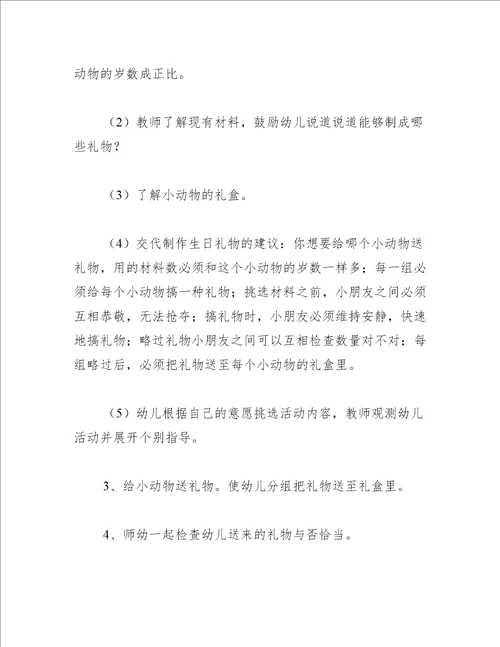 动物的岁数成正比。

（2）教师了解现有材料，鼓励幼儿说道说道能够制成哪些礼物？

（3）了解小动物的礼盒。

（4）交代制作生日礼物的建议：你想要给哪个小动物送礼物，用的材料数必须和这个小动物的岁数一样多；每一组必须给每个小动物搞一种礼物；挑选材料之前，小朋友之间必须互相恭敬，无法抢夺；搞礼物时，小朋友必须维持安静，快速地搞礼物；略过礼物小朋友之间可以互相检查数量对不对；每组略过后，必须把礼物送至每个小动物的礼盒里。

（5）幼儿根据自己的意愿挑选活动内容，教师观测幼儿活动并展开个别指导。

3、给小动物送礼物。使幼儿分组把礼物送至礼盒里。

4、师幼一起检查幼儿送来的礼物与否恰当。